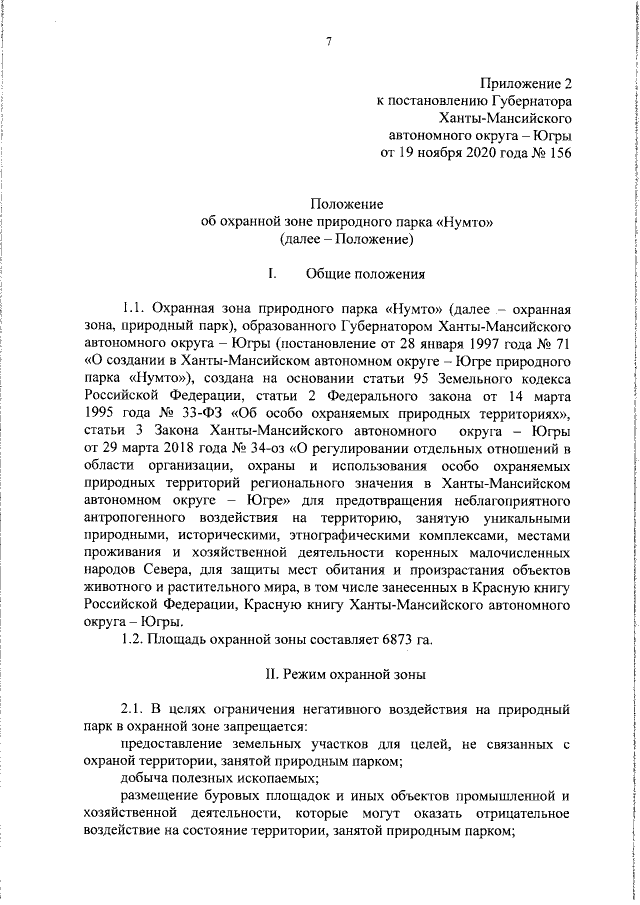 7

Приложение 2
к постановлению Губернатора
Ханты-Мансийского
автономного округа – Югры
от 19 ноября 2020 года № 156

Положение
об охранной зоне природного парка «Нумто»
(далее – Положение)

I. Общие положения

1.1. Охранная зона природного парка «Нумто» (далее – охранная зона, природный парк), образованного Губернатором Ханты-Мансийского автономного округа – Югры (постановление от 28 января 1997 года № 71 «О создании в Ханты-Мансийском автономном округе – Югре природного парка «Нумто»), создана на основании статьи 95 Земельного кодекса Российской Федерации, статьи 2 Федерального закона от 14 марта 1995 года № 33-ФЗ «Об особо охраняемых природных территориях», статьи 3 Закона Ханты-Мансийского автономного округа – Югры от 29 марта 2018 года № 34-оз «О регулировании отдельных отношений в области организации, охраны и использования особо охраняемых природных территорий регионального значения в Ханты-Мансийском автономном округе – Югре» для предотвращения неблагоприятного антропогенного воздействия на территорию, занятую уникальными природными, историческими, этнографическими комплексами, местами проживания и хозяйственной деятельности коренных малочисленных народов Севера, для защиты мест обитания и произрастания объектов животного и растительного мира, в том числе занесенных в Красную книгу Российской Федерации, Красную книгу Ханты-Мансийского автономного округа – Югры.

1.2. Площадь охранной зоны составляет 6873 га.

II. Режим охранной зоны

2.1. В целях ограничения негативного воздействия на природный парк в охранной зоне запрещается:

предоставление земельных участков для целей, не связанных с охраной территории, занятой природным парком;

добыча полезных ископаемых;

размещение буровых площадок и иных объектов промышленной и хозяйственной деятельности, которые могут оказать отрицательное воздействие на состояние территории, занятой природным парком;